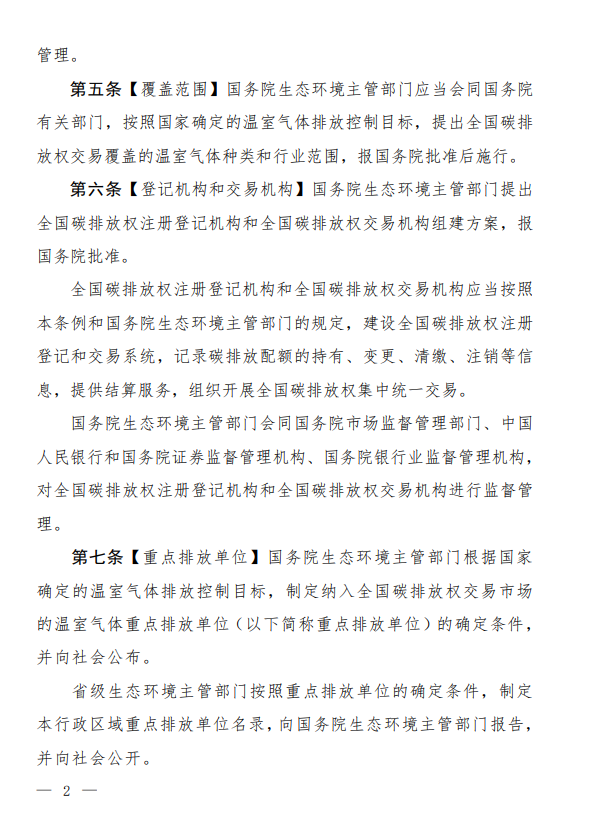 管理。

第五条【覆盖范围】国务院生态环境主管部门应当会同国务院有关部门，按照国家确定的温室气体排放控制目标，提出全国碳排放权交易覆盖的温室气体种类和行业范围，报国务院批准后施行。

第六条【登记机构和交易机构】国务院生态环境主管部门提出全国碳排放权注册登记机构和全国碳排放权交易机构组建方案，报国务院批准。

全国碳排放权注册登记机构和全国碳排放权交易机构应当按照本条例和国务院生态环境主管部门的规定，建设全国碳排放权注册登记和交易系统，记录碳排放配额的持有、变更、清缴、注销等信息，提供结算服务，组织开展全国碳排放权集中统一交易。

国务院生态环境主管部门会同国务院市场监督管理部门、中国人民银行和国务院证券监督管理机构、国务院银行业监督管理机构，对全国碳排放权注册登记机构和全国碳排放权交易机构进行监督管理。

第七条【重点排放单位】国务院生态环境主管部门根据国家确定的温室气体排放控制目标，制定纳入全国碳排放权交易市场的温室气体重点排放单位（以下简称重点排放单位）的确定条件，并向社会公布。

省级生态环境主管部门按照重点排放单位的确定条件，制定本行政区域重点排放单位名录，向国务院生态环境主管部门报告，并向社会公开。

— 2 —